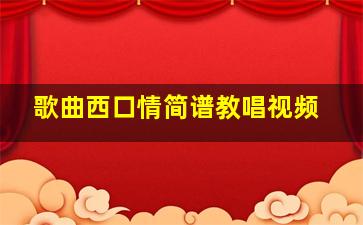 歌曲西口情简谱教唱视频